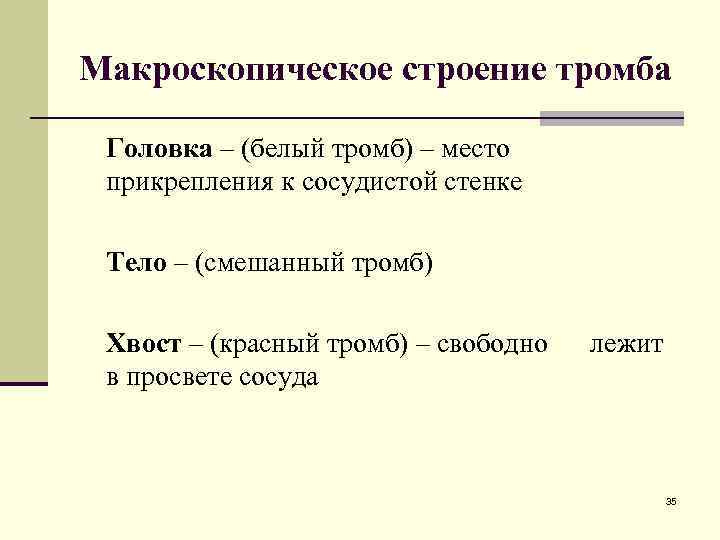 Макроскопическое строение тромба

Головка – (белый тромб) – место прикрепления к сосудистой стенке

Тело – (смешанный тромб)

Хвост – (красный тромб) – свободно лежит в просвете сосуда

35